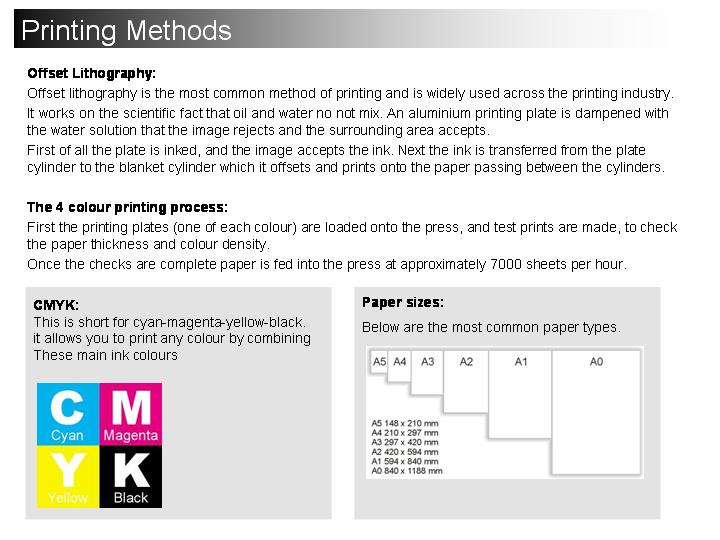 Printing Methods

Offset Lithography:

Offset lithography is the most common method of printing and is widely used across the printing industry.

It works on the scientific fact that oil and water no not mix. An aluminium printing plate is dampened with the water solution that the image rejects and the surrounding area accepts.

First of all the plate is inked, and the image accepts the ink. Next the ink is transferred from the plate cylinder to the blanket cylinder which it offsets and prints onto the paper passing between the cylinders.

The 4 colour printing process:

First the printing plates (one of each colour) are loaded onto the press, and test prints are made, to check the paper thickness and colour density.

Once the checks are complete paper is fed into the press at approximately 7000 sheets per hour.

CMYK:
This is short for cyan-magenta-yellow-black. it allows you to print any colour by combining These main ink colours

C
Cyan
M
Magenta
Y
Yellow
K
Black

Paper sizes:

Below are the most common paper types.

A5 A4 A3 A2 A1 A0

A5 148 x 210 mm
A4 210 x 297 mm
A3 297 x 420 mm
A2 420 x 594 mm
A1 594 x 840 mm
A0 840 x 1188 mm